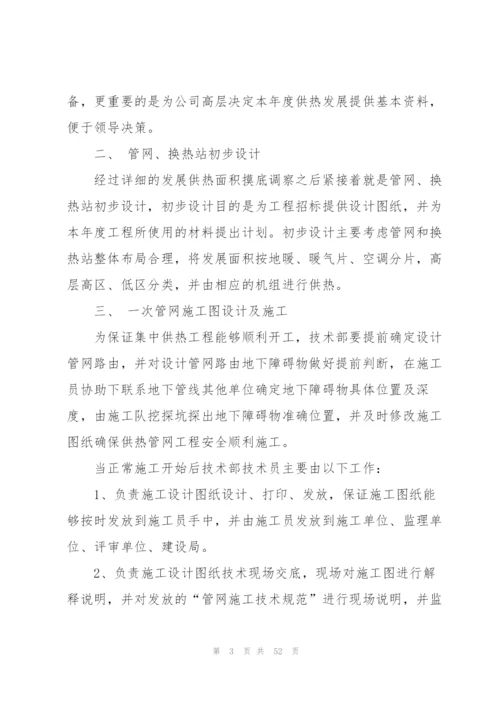 备，更重要的是为公司高层决定本年度供热发展提供基本资料，便于领导决策。

二、 管网、换热站初步设计

经过详细的发展供热面积摸底调察之后紧接着就是管网、换热站初步设计，初步设计目的是为工程招标提供设计图纸，并为本年度工程所使用的材料提出计划。初步设计主要考虑管网和换热站整体布局合理，将发展面积按地暖、暖气片、空调分片，高层高区、低区分类，并由相应的机组进行供热。

三、 一次管网施工图设计及施工

为保证集中供热工程能够顺利开工，技术部要提前确定设计管网路由，并对设计管网路由地下障碍物做好提前判断，在施工员协助下联系地下管线其他单位确定地下障碍物具体位置及深度，由施工队挖探坑探出地下障碍物准确位置，并及时修改施工图纸确保供热管网工程安全顺利施工。

当正常施工开始后技术部技术员主要由以下工作：

1、负责施工设计图纸设计、打印、发放，保证施工图纸能够按时发放到施工员手中，并由施工员发放到施工单位、监理单位、评审单位、建设局。

2、负责施工设计图纸技术现场交底，现场对施工图进行解释说明，并对发放的“管网施工技术规范”进行现场说明，并监

第 3 页 共 52 页